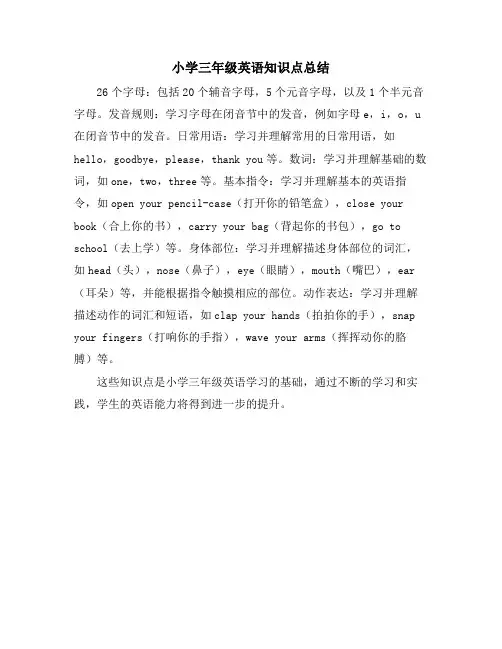 小学三年级英语知识点总结

26个字母：包括20个辅音字母，5个元音字母，以及1个半元音字母。发音规则：学习字母在闭音节中的发音，例如字母e，i，o，u在闭音节中的发音。日常用语：学习并理解常用的日常用语，如hello，goodbye，please，thank you等。数词：学习并理解基础的数词，如one，two，three等。基本指令：学习并理解基本的英语指令，如open your pencil-case（打开你的铅笔盒），close your book（合上你的书），carry your bag（背起你的书包），go to school（去上学）等。身体部位：学习并理解描述身体部位的词汇，如head（头），nose（鼻子），eye（眼睛），mouth（嘴巴），ear（耳朵）等，并能根据指令触摸相应的部位。动作表达：学习并理解描述动作的词汇和短语，如clap your hands（拍拍你的手），snap your fingers（打响你的手指），wave your arms（挥挥动你的胳膊）等。

这些知识点是小学三年级英语学习的基础，通过不断的学习和实践，学生的英语能力将得到进一步的提升。